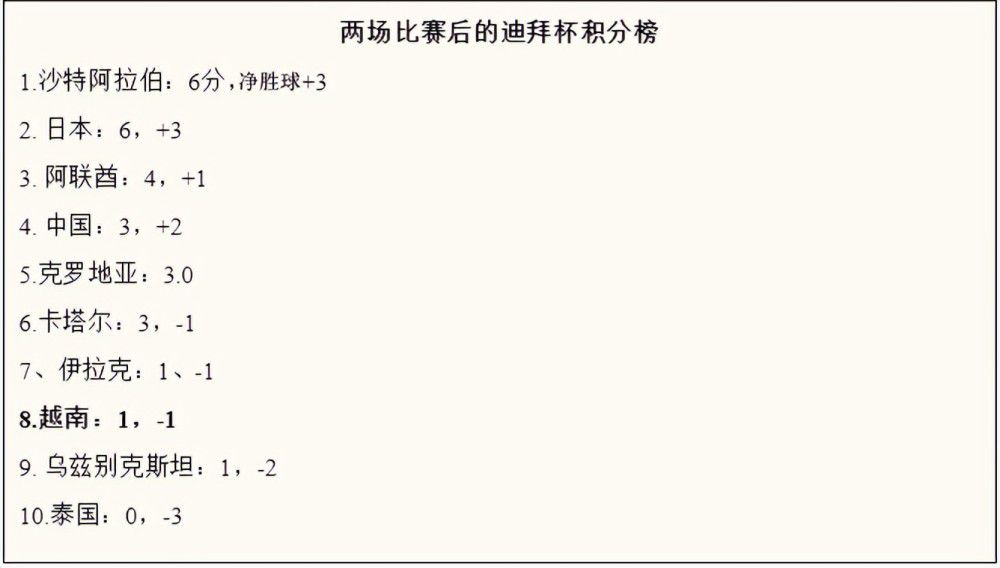 两场比赛后的迪拜杯积分榜

1.沙特阿拉伯：6分，净胜球+3

2. 日本：6，+3

3. 阿联酋：4，+1

4. 中国：3，+2

5.克罗地亚：3.0

6.卡塔尔：3，-1

7、伊拉克：1、-1

8.越南：1，-1

9. 乌兹别克斯坦：1，-2

10.泰国：0，-3